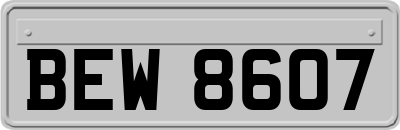 BEW 8607